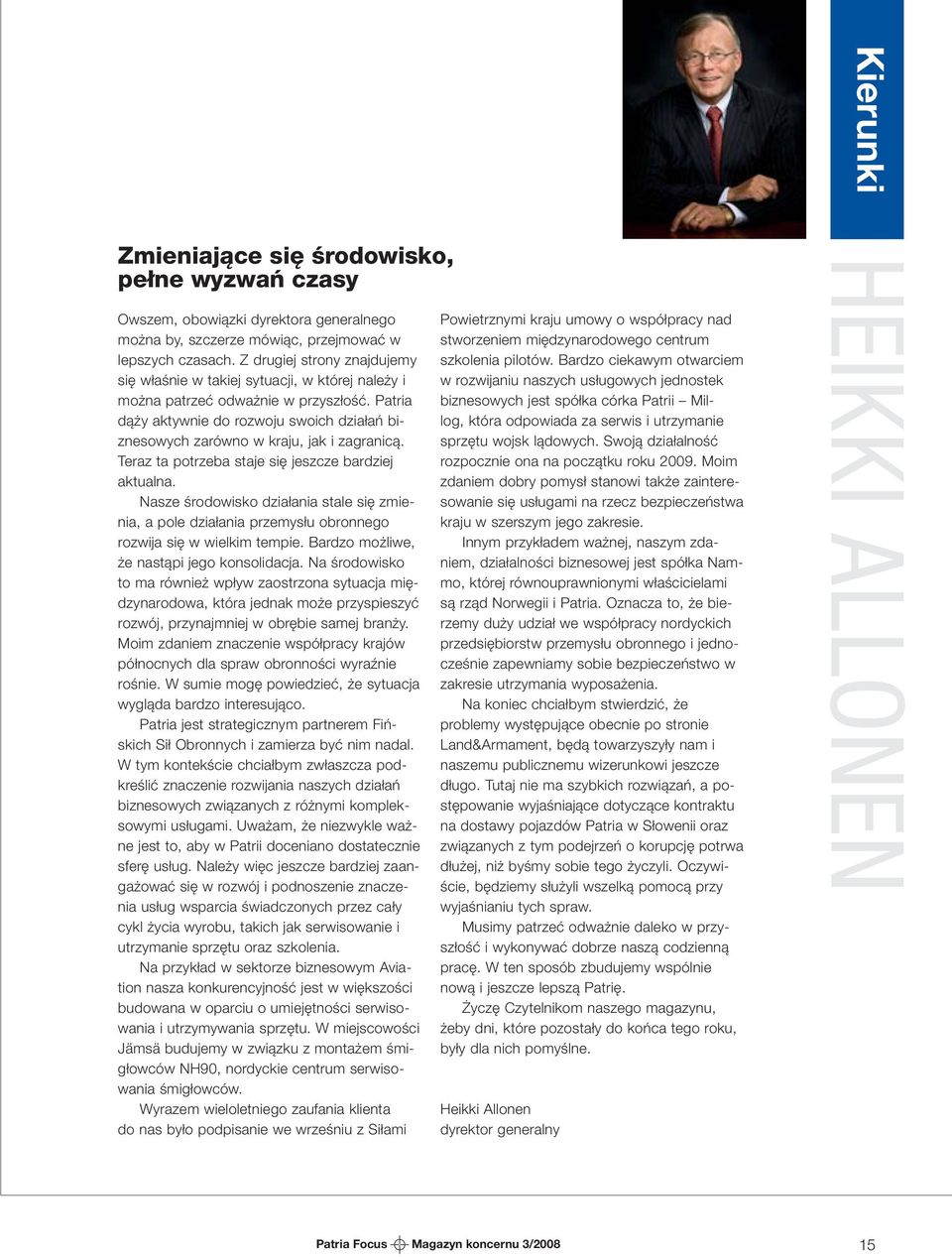 Kierunki

HEIKKI ALLONEN

Zmieniające się środowisko, pełne wyzwań czasy

Owszem, obowiązki dyrektora generalnego można by, szczerze mówiąc, przejmować w lepszych czasach. Z drugiej strony znajdujemy się właśnie w takiej sytuacji, w której należy i można patrzeć odważnie w przyszłość. Patria dąży aktywnie do rozwoju swoich działań biznesowych zarówno w kraju, jak i zagranicą. Teraz ta potrzeba staje się jeszcze bardziej aktualna.

Nasze środowisko działania stale się zmienia, a pole działania przemysłu obronnego rozwija się w wielkim tempie. Bardzo możliwe, że nastąpi jego konsolidacja. Na środowisko to ma również wpływ zaostrzona sytuacja międzynarodowa, która jednak może przyspieszyć rozwój, przynajmniej w obrębie samej branży. Moim zdaniem znaczenie współpracy krajów północnych dla spraw obronności wyraźnie rośnie. W sumie mogę powiedzieć, że sytuacja wygląda bardzo interesująco.

Patria jest strategicznym partnerem Fińskich Sił Obronnych i zamierza być nim nadal. W tym kontekście chciałbym zwłaszcza podkreślić znaczenie rozwijania naszych działań biznesowych związanych z różnymi kompleksowymi usługami. Uważam, że niezwykle ważne jest to, aby w Patrii doceniano dostatecznie sferę usług. Należy więc jeszcze bardziej zaangażować się w rozwój i podnoszenie znaczenia usług wsparcia świadczonych przez cały cykl życia wyrobu, takich jak serwisowanie i utrzymanie sprzętu oraz szkolenia.

Na przykład w sektorze biznesowym Aviation nasza konkurencyjność jest w większości budowana w oparciu o umiejętności serwisowania i utrzymywania sprzętu. W miejscowości Jämsä budujemy w związku z montażem śmigłowców NH90, nordyckie centrum serwisowania śmigłowców.

Wyrazem wieloletniego zaufania klienta do nas było podpisanie we wrześniu z Siłami Powietrznymi kraju umowy o współpracy nad stworzeniem międzynarodowego centrum szkolenia pilotów. Bardzo ciekawym otwarciem w rozwijaniu naszych usługowych jednostek biznesowych jest spółka córka Patrii – Millog, która odpowiada za serwis i utrzymanie sprzętu wojsk lądowych. Swoją działalność rozpocznie ona na początku roku 2009. Moim zdaniem dobry pomysł stanowi także zainteresowanie się usługami na rzecz bezpieczeństwa kraju w szerszym jego zakresie.

Innym przykładem ważnej, naszym zdaniem, działalności biznesowej jest spółka Nammo, której równouprawnionymi właścicielami są rząd Norwegii i Patria. Oznacza to, że bierzemy duży udział we współpracy nordyckich przedsiębiorstw przemysłu obronnego i jednocześnie zapewniamy sobie bezpieczeństwo w zakresie utrzymania wyposażenia.

Na koniec chciałbym stwierdzić, że problemy występujące obecnie po stronie Land&Armament, będą towarzyszyły nam i naszemu publicznemu wizerunkowi jeszcze długo. Tutaj nie ma szybkich rozwiązań, a postępowanie wyjaśniające dotyczące kontraktu na dostawy pojazdów Patria w Słowenii oraz związanych z tym podejrzeń o korupcję potrwa dłużej, niż byśmy sobie tego życzyli. Oczywiście, będziemy służyli wszelką pomocą przy wyjaśnianiu tych spraw.

Musimy patrzeć odważnie daleko w przyszłość i wykonywać dobrze naszą codzienną pracę. W ten sposób zbudujemy wspólnie nową i jeszcze lepszą Patrię.

Życzę Czytelnikom naszego magazynu, żeby dni, które pozostały do końca tego roku, były dla nich pomyślne.

Heikki Allonen
dyrektor generalny

Patria Focus Magazyn koncernu 3/2008 15